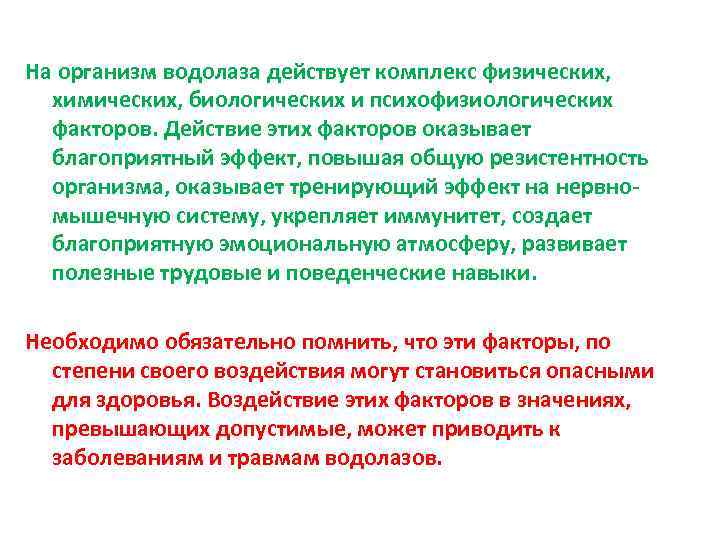 На организм водолаза действует комплекс физических, химических, биологических и психофизиологических факторов. Действие этих факторов оказывает благоприятный эффект, повышая общую резистентность организма, оказывает тренирующий эффект на нервно-мышечную систему, укрепляет иммунитет, создает благоприятную эмоциональную атмосферу, развивает полезные трудовые и поведенческие навыки.

Необходимо обязательно помнить, что эти факторы, по степени своего воздействия могут становиться опасными для здоровья. Воздействие этих факторов в значениях, превышающих допустимые, может приводить к заболеваниям и травмам водолазов.